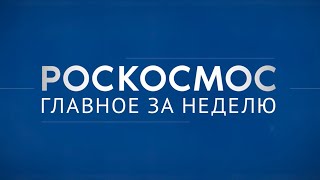 РОСКОСМОС
ГЛАВНОЕ ЗА НЕДЕЛЮ